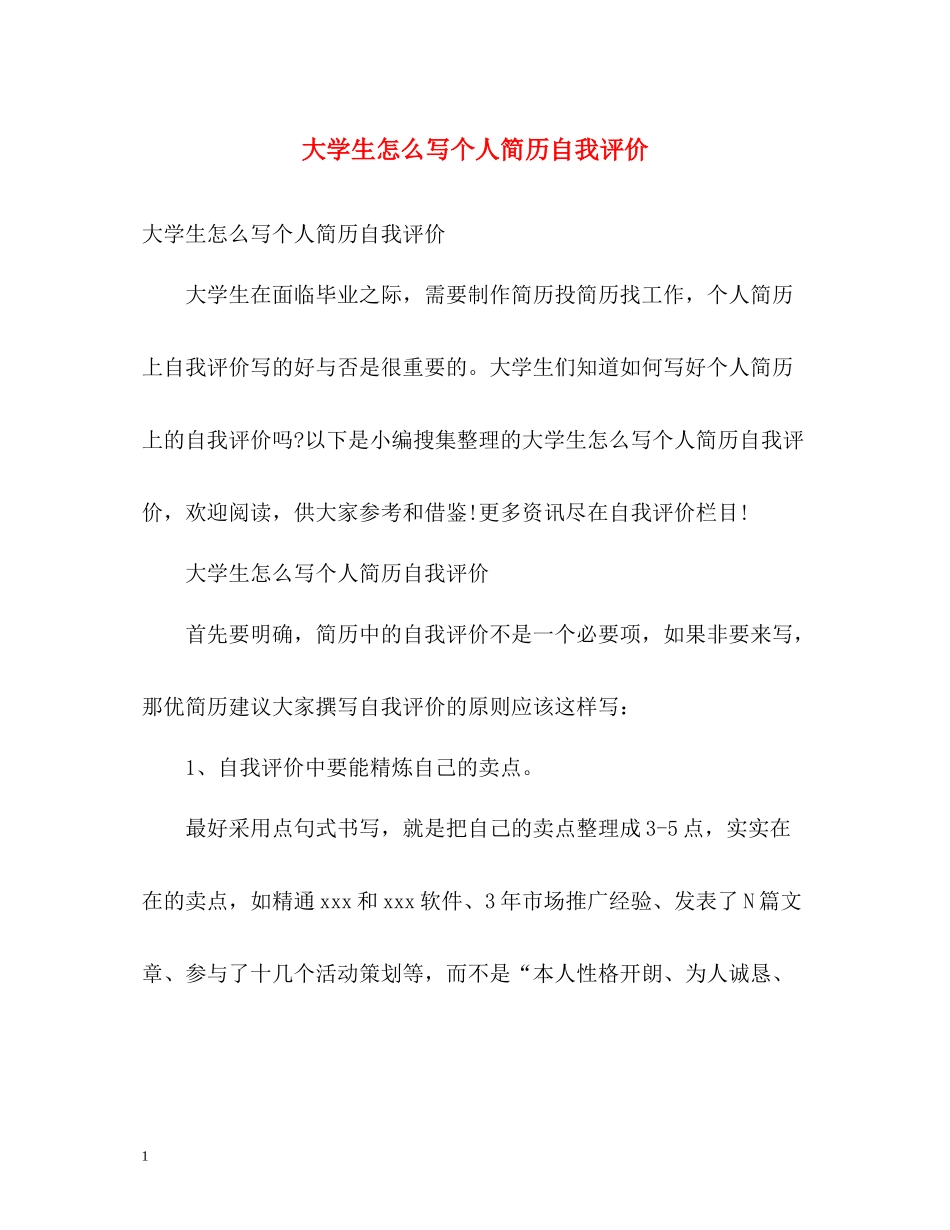 大学生怎么写个人简历自我评价

大学生怎么写个人简历自我评价

大学生在面临毕业之际，需要制作简历投简历找工作，个人简历上自我评价写的好与否是很重要的。大学生们知道如何写好个人简历上的自我评价吗?以下是小编搜集整理的大学生怎么写个人简历自我评价，欢迎阅读，供大家参考和借鉴!更多资讯尽在自我评价栏目!

大学生怎么写个人简历自我评价

首先要明确，简历中的自我评价不是一个必要项，如果非要来写，那优简历建议大家撰写自我评价的原则应该这样写：

1、自我评价中要能精炼自己的卖点。

最好采用点句式书写，就是把自己的卖点整理成3-5点，实实在在的卖点，如精通xxx和xxx软件、3年市场推广经验、发表了N篇文章、参与了十几个活动策划等，而不是“本人性格开朗、为人诚恳、

1